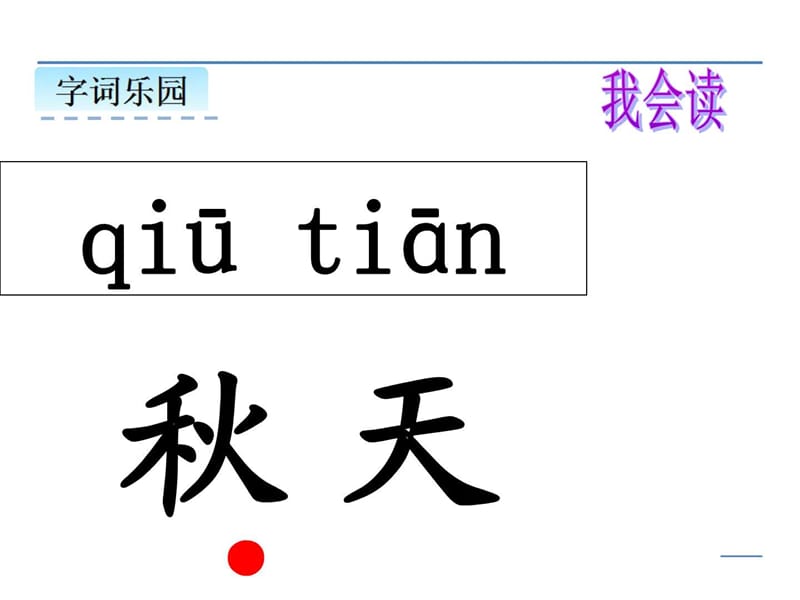 字词乐园

我会读

qiū tiān

秋天